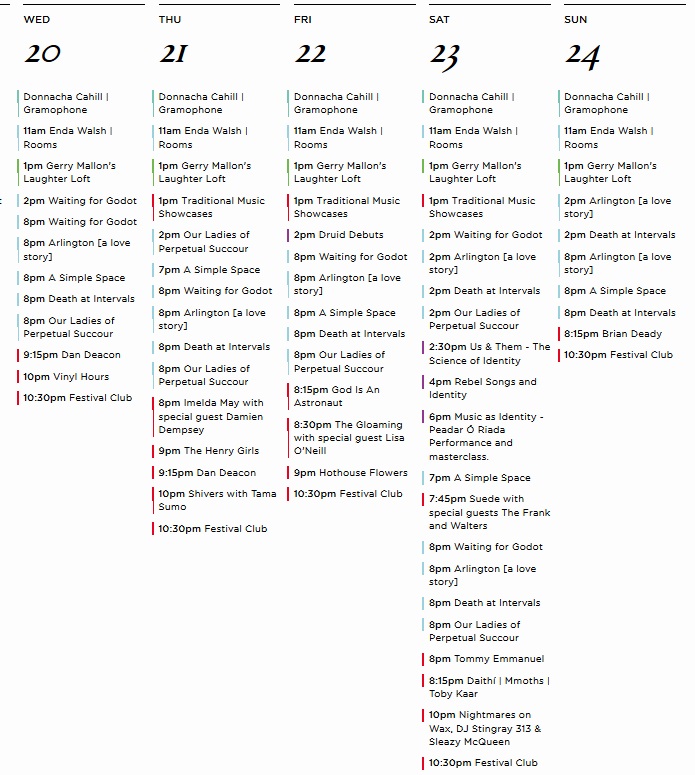 WED

20

Donnacha Cahill | Gramophone

11am Enda Walsh | Rooms

1pm Gerry Mallon's Laughter Loft

2pm Waiting for Godot

8pm Waiting for Godot

8pm Arlington [a love story]

8pm A Simple Space

8pm Death at Intervals

8pm Our Ladies of Perpetual Succour

9:15pm Dan Deacon

10pm Vinyl Hours

10:30pm Festival Club

THU

21

Donnacha Cahill | Gramophone

11am Enda Walsh | Rooms

1pm Gerry Mallon's Laughter Loft

1pm Traditional Music Showcases

2pm Our Ladies of Perpetual Succour

7pm A Simple Space

8pm Waiting for Godot

8pm Arlington [a love story]

8pm Death at Intervals

8pm Our Ladies of Perpetual Succour

8pm Imelda May with special guest Damien Dempsey

9pm The Henry Girls

9:15pm Dan Deacon

10pm Shivers with Tama Sumo

10:30pm Festival Club

FRI

22

Donnacha Cahill | Gramophone

11am Enda Walsh | Rooms

1pm Gerry Mallon's Laughter Loft

1pm Traditional Music Showcases

2pm Druid Debuts

8pm Waiting for Godot

8pm Arlington [a love story]

8pm A Simple Space

8pm Death at Intervals

8pm Our Ladies of Perpetual Succour

8:15pm God Is An Astronaut

8:30pm The Gloaming with special guest Lisa O'Neill

9pm Hothouse Flowers

10:30pm Festival Club

SAT

23

Donnacha Cahill | Gramophone

11am Enda Walsh | Rooms

1pm Gerry Mallon's Laughter Loft

1pm Traditional Music Showcases

2pm Waiting for Godot

2pm Arlington [a love story]

2pm Death at Intervals

2pm Our Ladies of Perpetual Succour

2:30pm Us & Them - The Science of Identity

4pm Rebel Songs and Identity

6pm Music as Identity - Peadar Ó Riada Performance and masterclass.

7pm A Simple Space

7:45pm Suede with special guests The Frank and Walters

8pm Waiting for Godot

8pm Arlington [a love story]

8pm Death at Intervals

8pm Our Ladies of Perpetual Succour

8pm Tommy Emmanuel

8:15pm Daithí | Mmoths | Toby Kaar

10pm Nightmares on Wax, DJ Stingray 313 & Sleazy McQueen

10:30pm Festival Club

SUN

24

Donnacha Cahill | Gramophone

11am Enda Walsh | Rooms

1pm Gerry Mallon's Laughter Loft

2pm Arlington [a love story]

2pm Death at Intervals

8pm Arlington [a love story]

8pm A Simple Space

8pm Death at Intervals

8:15pm Brian Deady

10:30pm Festival Club